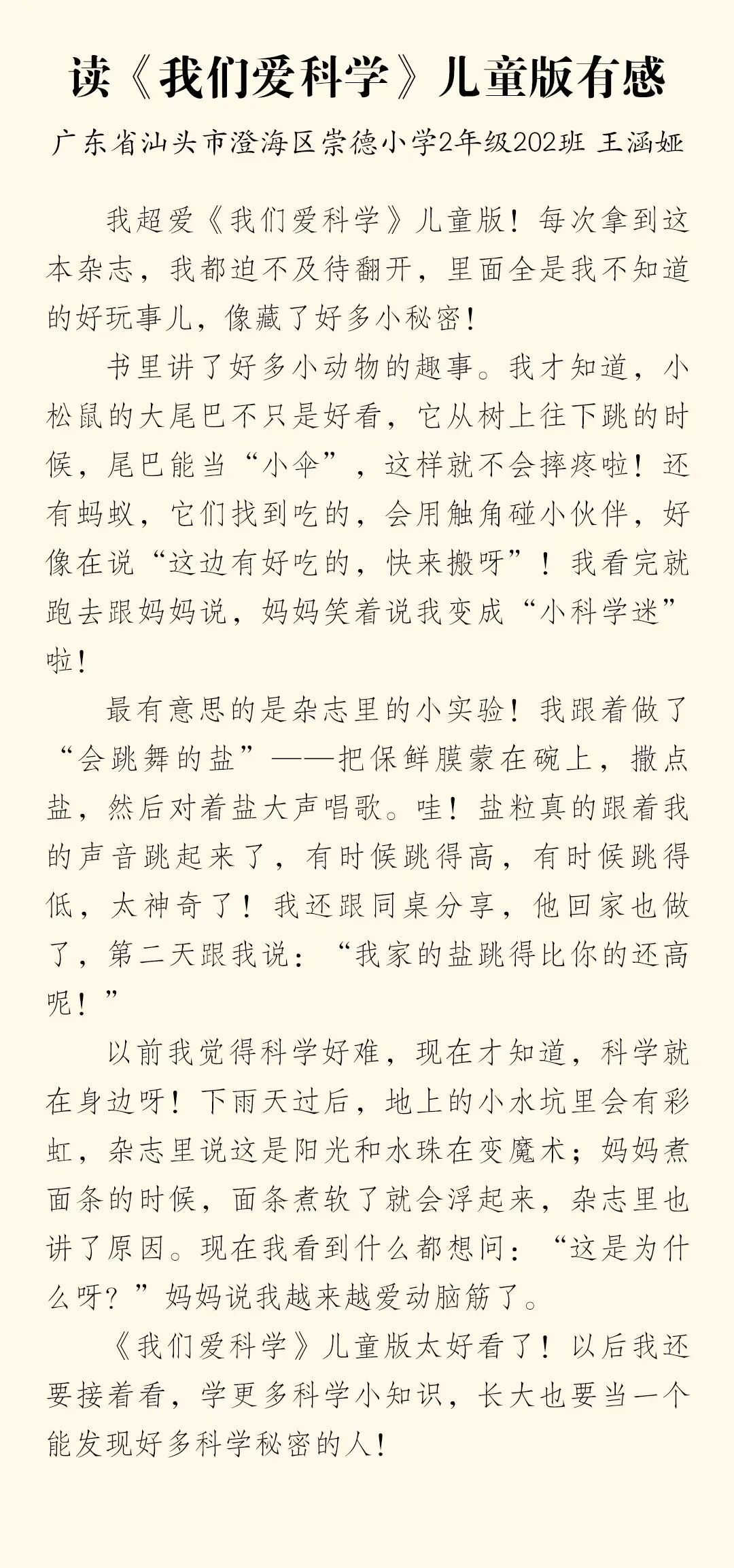 读《我们爱科学》儿童版有感

广东省汕头市澄海区崇德小学2年级202班 王涵娅

我超爱《我们爱科学》儿童版！每次拿到这本杂志，我都迫不及待翻开，里面全是我不知道的好玩事儿，像藏了好多小秘密！

书里讲了好多小动物的趣事。我才知道，小松鼠的大尾巴不只是好看，它从树上往下跳的时候，尾巴能当“小伞”，这样就不会摔疼啦！还有蚂蚁，它们找到吃的，会用触角碰小伙伴，好像在说“这边有好吃的，快来搬呀”！我看完就跑去跟妈妈说，妈妈笑着说我变成“小科学迷”啦！

最有意思的是杂志里的小实验！我跟着做了“会跳舞的盐”——把保鲜膜蒙在碗上，撒点盐，然后对着盐大声唱歌。哇！盐粒真的跟着我的声音跳起来了，有时候跳得高，有时候跳得低，太神奇了！我还跟同桌分享，他回家也做了，第二天跟我说：“我家的盐跳得比你的还高呢！”

以前我觉得科学好难，现在才知道，科学就在身边呀！下雨天过后，地上的小水坑里会有彩虹，杂志里说这是阳光和水珠在变魔术；妈妈煮面条的时候，面条煮软了就会浮起来，杂志里也讲了原因。现在我看到什么都想问：“这是为什么呀？”妈妈说我越来越爱动脑筋了。

《我们爱科学》儿童版太好看了！以后我还要接着看，学更多科学小知识，长大也要当一个能发现好多科学秘密的人！